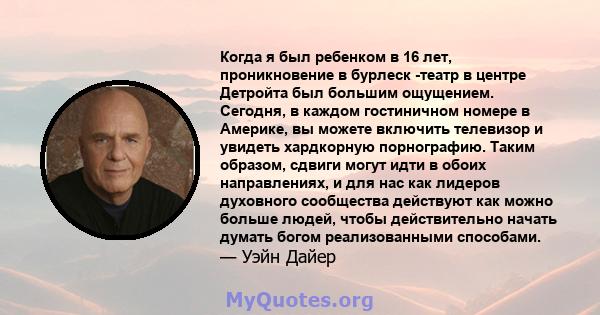 Когда я был ребенком в 16 лет, проникновение в бурлеск -театр в центре Детройта был большим ощущением. Сегодня, в каждом гостиничном номере в Америке, вы можете включить телевизор и увидеть хардкорную порнографию. Таким образом, сдвиги могут идти в обоих направлениях, и для нас как лидеров духовного сообщества действуют как можно больше людей, чтобы действительно начать думать богом реализованными способами.
— Уэйн Дайер

MyQuotes.org